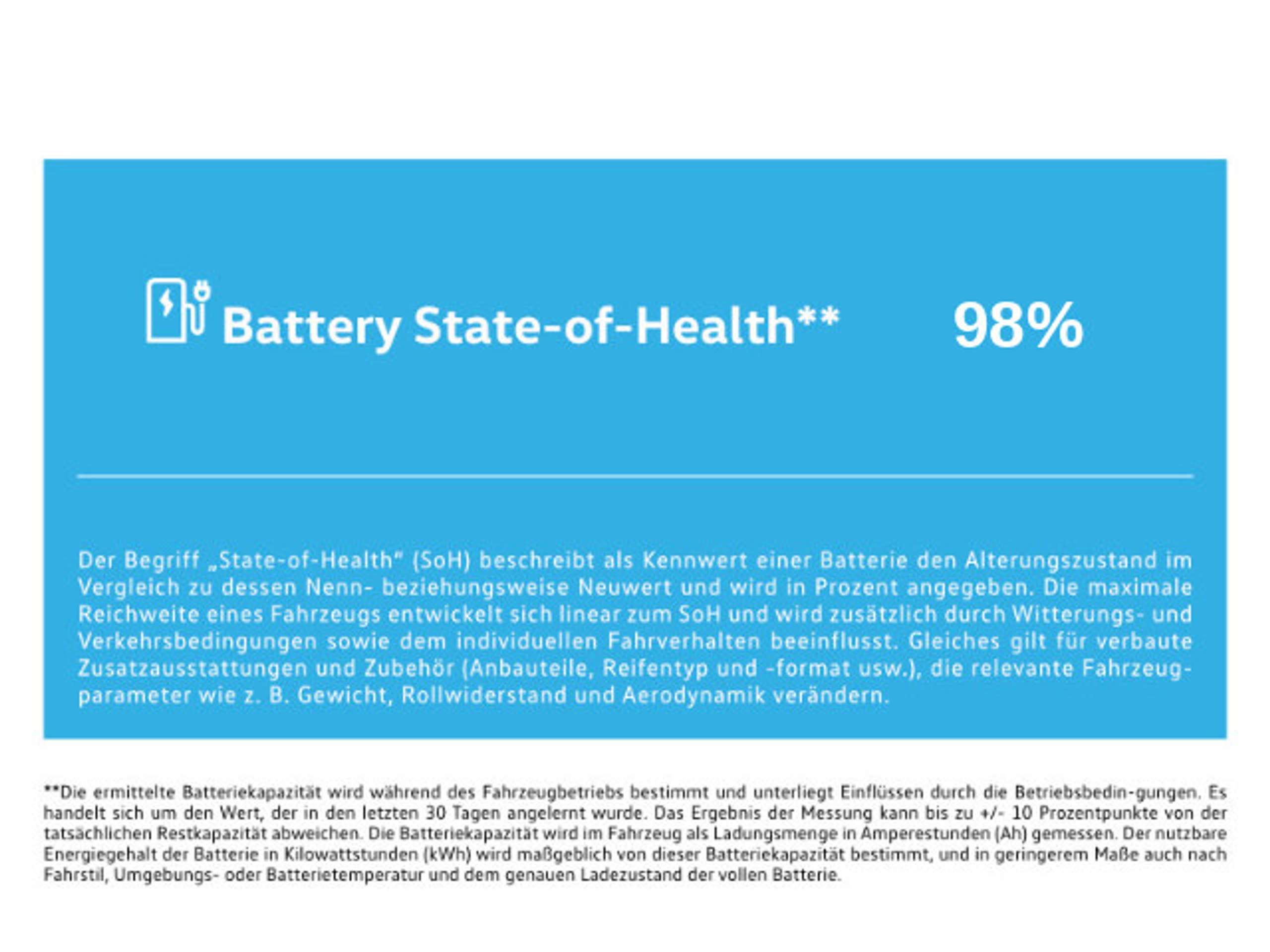 Battery State-of-Health**

98%

Der Begriff „State-of-Health“ (SoH) beschreibt als Kennwert einer Batterie den Alterungszustand im Vergleich zu dessen Nenn- beziehungsweise Neuwert und wird in Prozent angegeben. Die maximale Reichweite eines Fahrzeugs entwickelt sich linear zum SoH und wird zusätzlich durch Witterungs- und Verkehrsbedingungen sowie dem individuellen Fahrverhalten beeinflusst. Gleiches gilt für verbaute Zusatzausstattungen und Zubehör (Anbauteile, Reifentyp und -format usw.), die relevante Fahrzeugparameter wie z. B. Gewicht, Rollwiderstand und Aerodynamik verändern.

**Die ermittelte Batteriekapazität wird während des Fahrzeugbetriebs bestimmt und unterliegt Einflüssen durch die Betriebsbedin-gungen. Es handelt sich um den Wert, der in den letzten 30 Tagen angelernt wurde. Das Ergebnis der Messung kann bis zu +/- 10 Prozentpunkte von der tatsächlichen Restkapazität abweichen. Die Batteriekapazität wird im Fahrzeug als Ladungsmenge in Amperestunden (Ah) gemessen. Der nutzbare Energiegehalt der Batterie in Kilowattstunden (kWh) wird maßgeblich von dieser Batteriekapazität bestimmt, und in geringerem Maße auch nach Fahrstil, Umgebungs- oder Batterietemperatur und dem genauen Ladezustand der vollen Batterie.